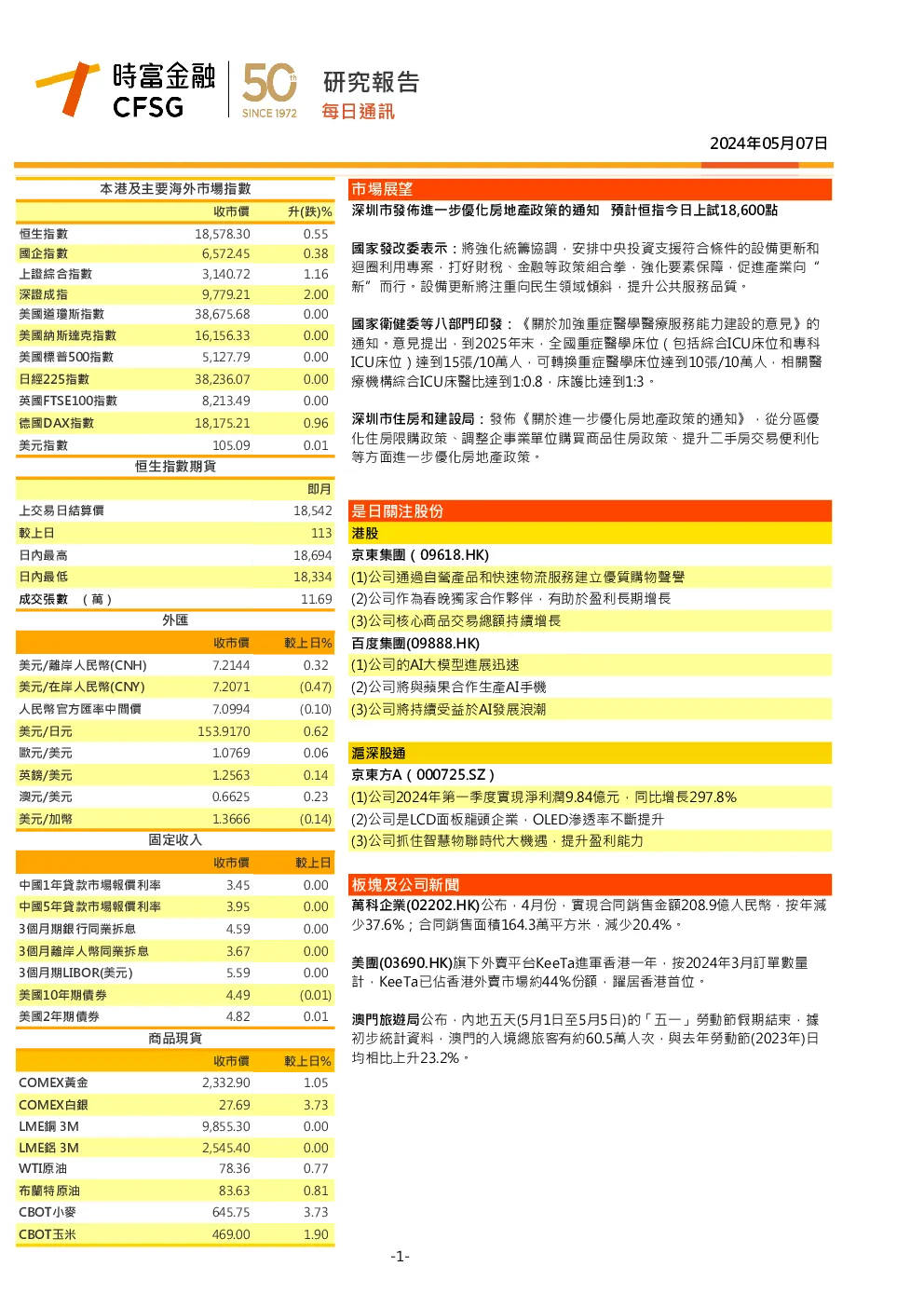 時富金融
CFSG

50th
SINCE 1972

研究報告
每日通訊

2024年05月07日

本港及主要海外市場指數

| | 收市價 | 升(跌)% |
|---|---|---|
| 恒生指數 | 18,578.30 | 0.55 |
| 國企指數 | 6,572.45 | 0.38 |
| 上證綜合指數 | 3,140.72 | 1.16 |
| 深證成指 | 9,779.21 | 2.00 |
| 美國道瓊斯指數 | 38,675.68 | 0.00 |
| 美國納斯達克指數 | 16,156.33 | 0.00 |
| 美國標普500指數 | 5,127.79 | 0.00 |
| 日經225指數 | 38,236.07 | 0.00 |
| 英國FTSE100指數 | 8,213.49 | 0.00 |
| 德國DAX指數 | 18,175.21 | 0.96 |
| 美元指數 | 105.09 | 0.01 |

恒生指數期貨

| | 即月 |
|---|---|
| 上交易日結算價 | 18,542 |
| 較上日 | 113 |
| 日內最高 | 18,694 |
| 日內最低 | 18,334 |
| 成交張數 (萬) | 11.69 |

外匯

| | 收市價 | 較上日% |
|---|---|---|
| 美元/離岸人民幣(CNH) | 7.2144 | 0.32 |
| 美元/在岸人民幣(CNY) | 7.2071 | (0.47) |
| 人民幣官方匯率中間價 | 7.0994 | (0.10) |
| 美元/日元 | 153.9170 | 0.62 |
| 歐元/美元 | 1.0769 | 0.06 |
| 英鎊/美元 | 1.2563 | 0.14 |
| 澳元/美元 | 0.6625 | 0.23 |
| 美元/加幣 | 1.3666 | (0.14) |

固定收入

| | 收市價 | 較上日 |
|---|---|---|
| 中國1年貸款市場報價利率 | 3.45 | 0.00 |
| 中國5年貸款市場報價利率 | 3.95 | 0.00 |
| 3個月期銀行同業拆息 | 4.59 | 0.00 |
| 3個月離岸人幣同業拆息 | 3.67 | 0.00 |
| 3個月期LIBOR(美元) | 5.59 | 0.00 |
| 美國10年期債券 | 4.49 | (0.01) |
| 美國2年期債券 | 4.82 | 0.01 |

商品現貨

| | 收市價 | 較上日% |
|---|---|---|
| COMEX黃金 | 2,332.90 | 1.05 |
| COMEX白銀 | 27.69 | 3.73 |
| LME銅 3M | 9,855.30 | 0.00 |
| LME鋁 3M | 2,545.40 | 0.00 |
| WTI原油 | 78.36 | 0.77 |
| 布蘭特原油 | 83.63 | 0.81 |
| CBOT小麥 | 645.75 | 3.73 |
| CBOT玉米 | 469.00 | 1.90 |

市場展望

深圳市發佈進一步優化房地產政策的通知 預計恒指今日上試18,600點

國家發改委表示：將強化統籌協調，安排中央投資支援符合條件的設備更新和迴圈利用專案，打好財稅、金融等政策組合拳，強化要素保障，促進產業向“新”而行。設備更新將注重向民生領域傾斜，提升公共服務品質。

國家衛健委等八部門印發：《關於加強重症醫學醫療服務能力建設的意見》的通知。意見提出，到2025年末，全國重症醫學床位(包括綜合ICU床位和專科ICU床位)達到15張/10萬人，可轉換重症醫學床位達到10張/10萬人，相關醫療機構綜合ICU床醫比達到1:0.8，床護比達到1:3。

深圳市住房和建設局：發佈《關於進一步優化房地產政策的通知》，從分區優化住房限購政策、調整企事業單位購買商品住房政策、提升二手房交易便利化等方面進一步優化房地產政策。

是日關注股份

港股

京東集團(09618.HK)
(1)公司通過自營產品和快速物流服務建立優質購物聲譽
(2)公司作為春晚獨家合作夥伴，有助於盈利長期增長
(3)公司核心商品交易總額持續增長

百度集團(09888.HK)
(1)公司的AI大模型進展迅速
(2)公司將與蘋果合作生產AI手機
(3)公司將持續受益於AI發展浪潮

滬深股通

京東方A(000725.SZ)
(1)公司2024年第一季度實現淨利潤9.84億元，同比增長297.8%
(2)公司是LCD面板龍頭企業，OLED滲透率不斷提升
(3)公司抓住智慧物聯時代大機遇，提升盈利能力

板塊及公司新聞

萬科企業(02202.HK)公布，4月份，實現合同銷售金額208.9億人民幣，按年減少37.6%；合同銷售面積164.3萬平方米，減少20.4%。

美團(03690.HK)旗下外賣平台KeeTa進軍香港一年，按2024年3月訂單數量計，KeeTa已佔香港外賣市場約44%份額，躍居香港首位。

澳門旅遊局公布，內地五天(5月1日至5月5日)的「五一」勞動節假期結束，據初步統計資料，澳門的入境總旅客有約60.5萬人次，與去年勞動節(2023年)日均相比上升23.2%。

-1-